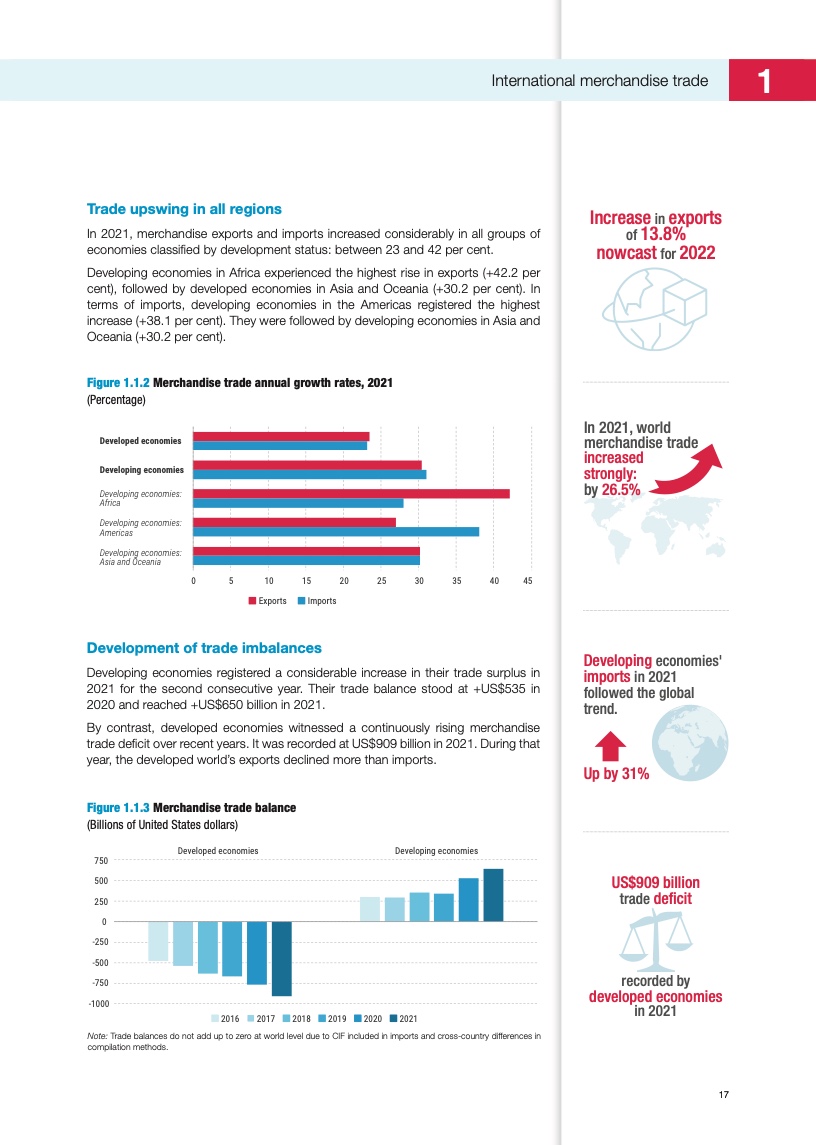 International merchandise trade

1

Trade upswing in all regions

In 2021, merchandise exports and imports increased considerably in all groups of economies classified by development status: between 23 and 42 per cent.

Developing economies in Africa experienced the highest rise in exports (+42.2 per cent), followed by developed economies in Asia and Oceania (+30.2 per cent). In terms of imports, developing economies in the Americas registered the highest increase (+38.1 per cent). They were followed by developing economies in Asia and Oceania (+30.2 per cent).

Figure 1.1.2 Merchandise trade annual growth rates, 2021
(Percentage)

Developed economies
Developing economies
Developing economies: Africa
Developing economies: Americas
Developing economies: Asia and Oceania

0 5 10 15 20 25 30 35 40 45

Exports Imports

Development of trade imbalances

Developing economies registered a considerable increase in their trade surplus in 2021 for the second consecutive year. Their trade balance stood at +US$535 in 2020 and reached +US$650 billion in 2021.

By contrast, developed economies witnessed a continuously rising merchandise trade deficit over recent years. It was recorded at US$909 billion in 2021. During that year, the developed world's exports declined more than imports.

Figure 1.1.3 Merchandise trade balance
(Billions of United States dollars)

Developed economies
Developing economies

750
500
250
0
-250
-500
-750
-1000

2016 2017 2018 2019 2020 2021

Note: Trade balances do not add up to zero at world level due to CIF included in imports and cross-country differences in compilation methods.

Increase in exports of 13.8% nowcast for 2022

In 2021, world merchandise trade increased strongly: by 26.5%

Developing economies' imports in 2021 followed the global trend.

Up by 31%

US$909 billion trade deficit

recorded by developed economies in 2021

17